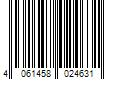 4 061458 024631